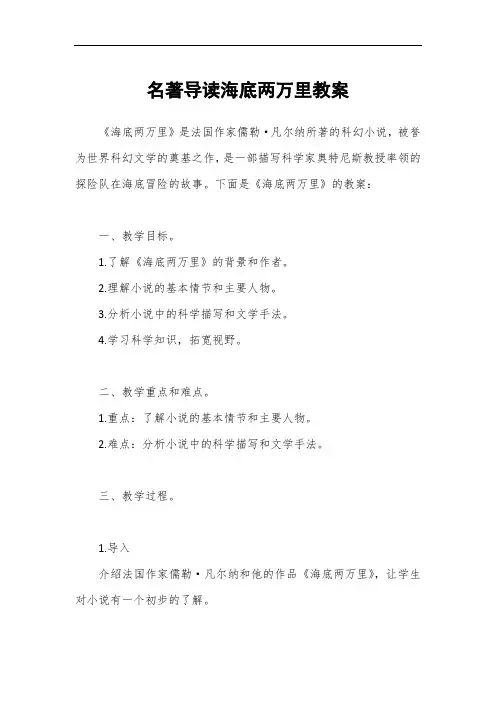 名著导读海底两万里教案

《海底两万里》是法国作家儒勒·凡尔纳所著的科幻小说，被誉为世界科幻文学的奠基之作，是一部描写科学家奥特尼斯教授率领的探险队在海底冒险的故事。下面是《海底两万里》的教案：

一、教学目标。

1.了解《海底两万里》的背景和作者。

2.理解小说的基本情节和主要人物。

3.分析小说中的科学描写和文学手法。

4.学习科学知识，拓宽视野。

二、教学重点和难点。

1.重点：了解小说的基本情节和主要人物。

2.难点：分析小说中的科学描写和文学手法。

三、教学过程。

1.导入

介绍法国作家儒勒·凡尔纳和他的作品《海底两万里》，让学生对小说有一个初步的了解。